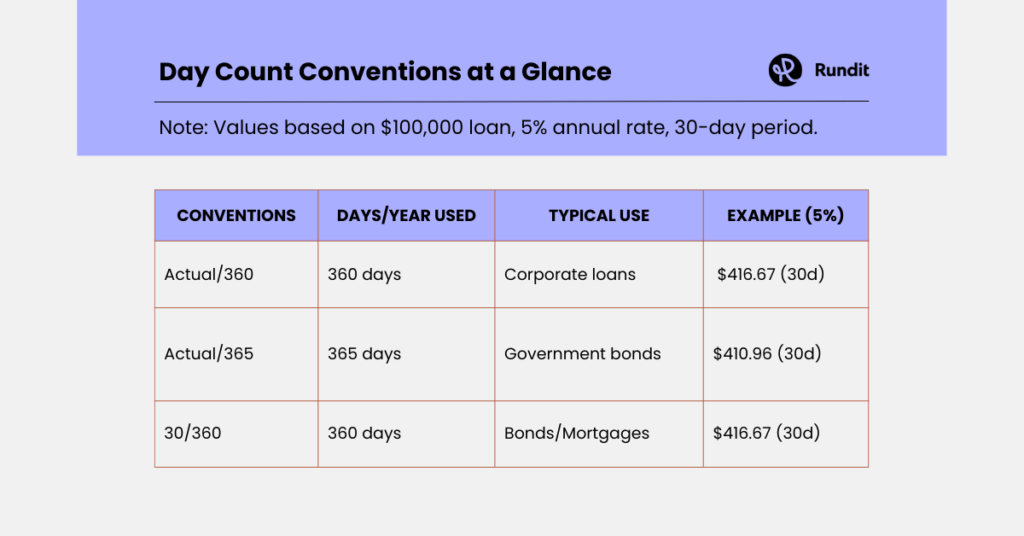 Day Count Conventions at a Glance

Rundit

Note: Values based on \$100,000 loan, 5% annual rate, 30-day period.

| CONVENTIONS | DAYS/YEAR USED | TYPICAL USE | EXAMPLE (5%) |
|---|---|---|---|
| Actual/360 | 360 days | Corporate loans | \$416.67 (30d) |
| Actual/365 | 365 days | Government bonds | \$410.96 (30d) |
| 30/360 | 360 days | Bonds/Mortgages | \$416.67 (30d) |